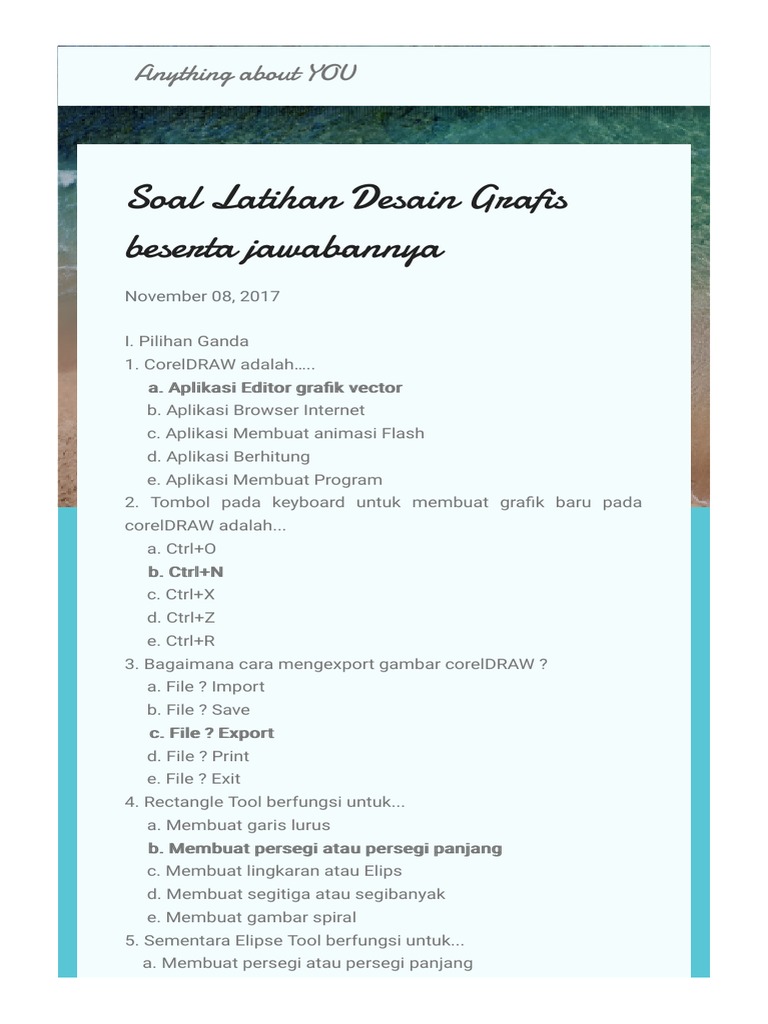 Anything about YOU

Soal Latihan Desain Grafis beserta jawabannya

November 08, 2017

I. Pilihan Ganda
1. CorelDRAW adalah.....
a. Aplikasi Editor grafik vector
b. Aplikasi Browser Internet
c. Aplikasi Membuat animasi Flash
d. Aplikasi Berhitung
e. Aplikasi Membuat Program
2. Tombol pada keyboard untuk membuat grafik baru pada corelDRAW adalah...
a. Ctrl+O
b. Ctrl+N
c. Ctrl+X
d. Ctrl+Z
e. Ctrl+R
3. Bagaimana cara mengexport gambar corelDRAW ?
a. File ? Import
b. File ? Save
c. File ? Export
d. File ? Print
e. File ? Exit
4. Rectangle Tool berfungsi untuk...
a. Membuat garis lurus
b. Membuat persegi atau persegi panjang
c. Membuat lingkaran atau Elips
d. Membuat segitiga atau segibanyak
e. Membuat gambar spiral
5. Sementara Elipse Tool berfungsi untuk...
a. Membuat persegi atau persegi panjang